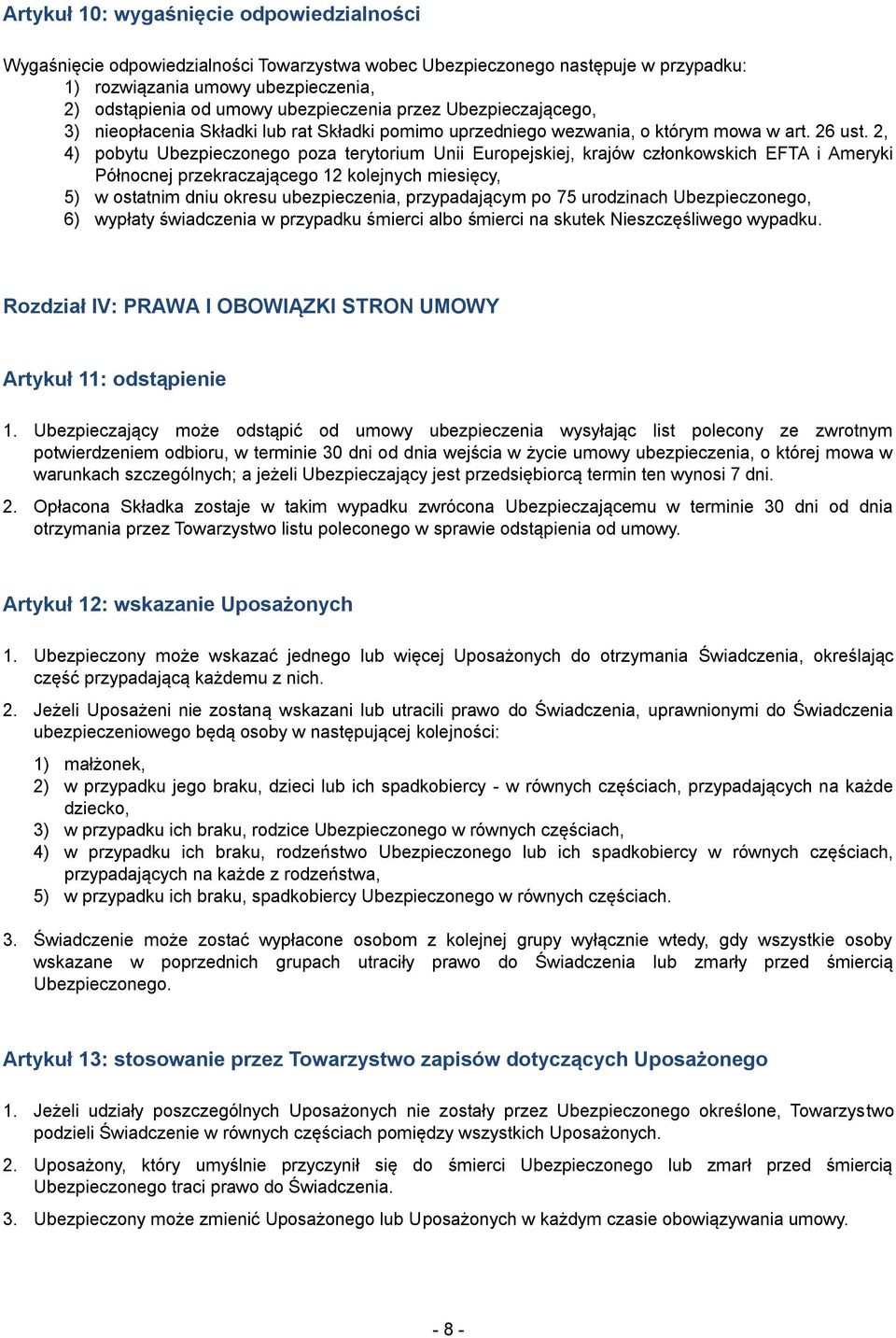 Artykuł 10: wygaśnięcie odpowiedzialności

Wygaśnięcie odpowiedzialności Towarzystwa wobec Ubezpieczonego następuje w przypadku:
1) rozwiązania umowy ubezpieczenia,
2) odstąpienia od umowy ubezpieczenia przez Ubezpieczającego,
3) nieopłacenia Składki lub rat Składki pomimo uprzedniego wezwania, o którym mowa w art. 26 ust. 2,
4) pobytu Ubezpieczonego poza terytorium Unii Europejskiej, krajów członkowskich EFTA i Ameryki Północnej przekraczającego 12 kolejnych miesięcy,
5) w ostatnim dniu okresu ubezpieczenia, przypadającym po 75 urodzinach Ubezpieczonego,
6) wypłaty świadczenia w przypadku śmierci albo śmierci na skutek Nieszczęśliwego wypadku.

Rozdział IV: PRAWA I OBOWIĄZKI STRON UMOWY

Artykuł 11: odstąpienie

1. Ubezpieczający może odstąpić od umowy ubezpieczenia wysyłając list polecony ze zwrotnym potwierdzeniem odbioru, w terminie 30 dni od dnia wejścia w życie umowy ubezpieczenia, o której mowa w warunkach szczególnych; a jeżeli Ubezpieczający jest przedsiębiorcą termin ten wynosi 7 dni.

2. Opłacona Składka zostaje w takim wypadku zwrócona Ubezpieczającemu w terminie 30 dni od dnia otrzymania przez Towarzystwo listu poleconego w sprawie odstąpienia od umowy.

Artykuł 12: wskazanie Uposażonych

1. Ubezpieczony może wskazać jednego lub więcej Uposażonych do otrzymania Świadczenia, określając część przypadającą każdemu z nich.

2. Jeżeli Uposażeni nie zostaną wskazani lub utracili prawo do Świadczenia, uprawnionymi do Świadczenia ubezpieczeniowego będą osoby w następującej kolejności:

1) małżonek,
2) w przypadku jego braku, dzieci lub ich spadkobiercy - w równych częściach, przypadających na każde dziecko,
3) w przypadku ich braku, rodzice Ubezpieczonego w równych częściach,
4) w przypadku ich braku, rodzeństwo Ubezpieczonego lub ich spadkobiercy w równych częściach, przypadających na każde z rodzeństwa,
5) w przypadku ich braku, spadkobiercy Ubezpieczonego w równych częściach.

3. Świadczenie może zostać wypłacone osobom z kolejnej grupy wyłącznie wtedy, gdy wszystkie osoby wskazane w poprzednich grupach utraciły prawo do Świadczenia lub zmarły przed śmiercią Ubezpieczonego.

Artykuł 13: stosowanie przez Towarzystwo zapisów dotyczących Uposażonego

1. Jeżeli udziały poszczególnych Uposażonych nie zostały przez Ubezpieczonego określone, Towarzystwo podzieli Świadczenie w równych częściach pomiędzy wszystkich Uposażonych.

2. Uposażony, który umyślnie przyczynił się do śmierci Ubezpieczonego lub zmarł przed śmiercią Ubezpieczonego traci prawo do Świadczenia.

3. Ubezpieczony może zmienić Uposażonego lub Uposażonych w każdym czasie obowiązywania umowy.

- 8 -